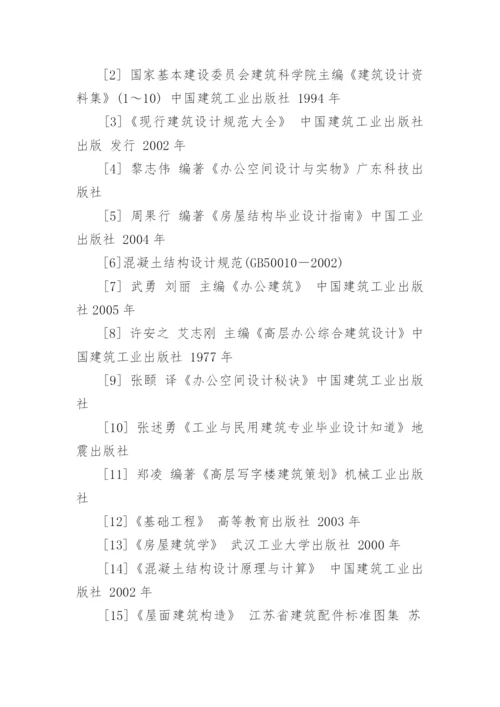 [2] 国家基本建设委员会建筑科学院主编《建筑设计资料集》(1～10) 中国建筑工业出版社 1994 年

[3]《现行建筑设计规范大全》 中国建筑工业出版社出版 发行 2002 年

[4] 黎志伟 编著《办公空间设计与实物》广东科技出版社

[5] 周果行 编著《房屋结构毕业设计指南》中国工业出版社 2004 年

[6]混凝土结构设计规范(GB50010－2002)

[7] 武勇 刘丽 主编《办公建筑》 中国建筑工业出版社 2005 年

[8] 许安之 艾志刚 主编《高层办公综合建筑设计》中国建筑工业出版社 1977 年

[9] 张颐 译《办公空间设计秘诀》中国建筑工业出版社

[10] 张述勇《工业与民用建筑专业毕业设计知道》地震出版社

[11] 郑凌 编著《高层写字楼建筑策划》机械工业出版社

[12]《基础工程》 高等教育出版社 2003 年

[13]《房屋建筑学》 武汉工业大学出版社 2000 年

[14]《混凝土结构设计原理与计算》 中国建筑工业出版社 2002 年

[15]《屋面建筑构造》 江苏省建筑配件标准图集 苏